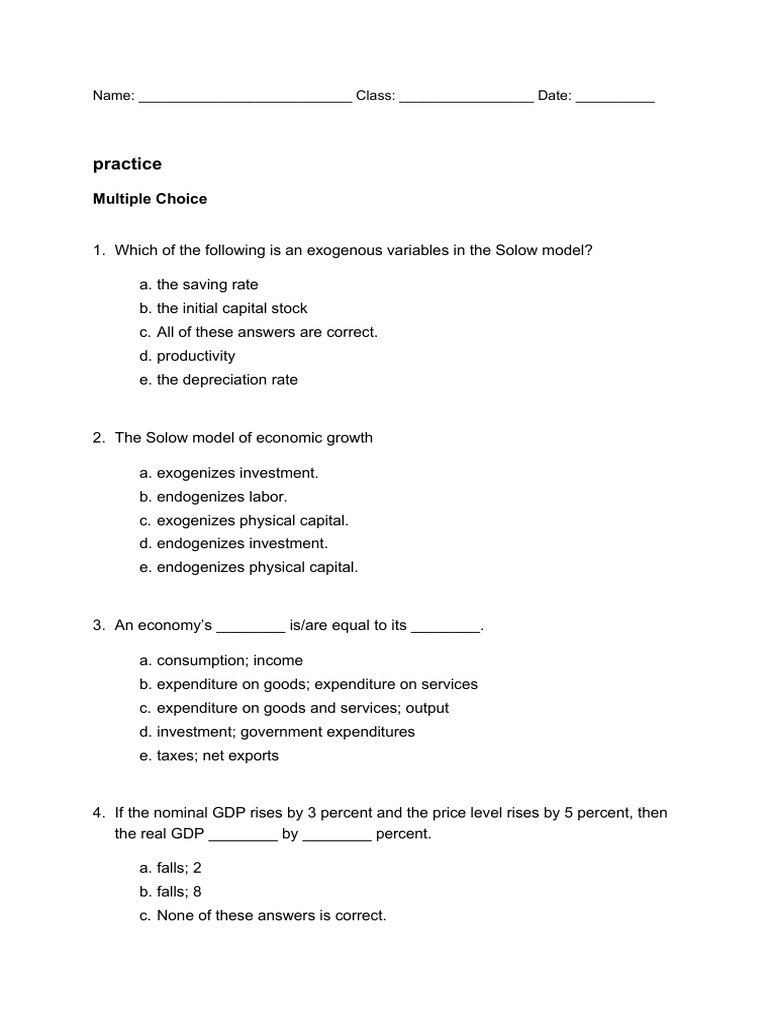 Name: ____ Class: ____ Date: ____

practice

Multiple Choice

1. Which of the following is an exogenous variables in the Solow model?

a. the saving rate
b. the initial capital stock
c. All of these answers are correct.
d. productivity
e. the depreciation rate

2. The Solow model of economic growth

a. exogenizes investment.
b. endogenizes labor.
c. exogenizes physical capital.
d. endogenizes investment.
e. endogenizes physical capital.

3. An economy's ____ is/are equal to its ____.

a. consumption; income
b. expenditure on goods; expenditure on services
c. expenditure on goods and services; output
d. investment; government expenditures
e. taxes; net exports

4. If the nominal GDP rises by 3 percent and the price level rises by 5 percent, then the real GDP ____ by ____ percent.

a. falls; 2
b. falls; 8
c. None of these answers is correct.